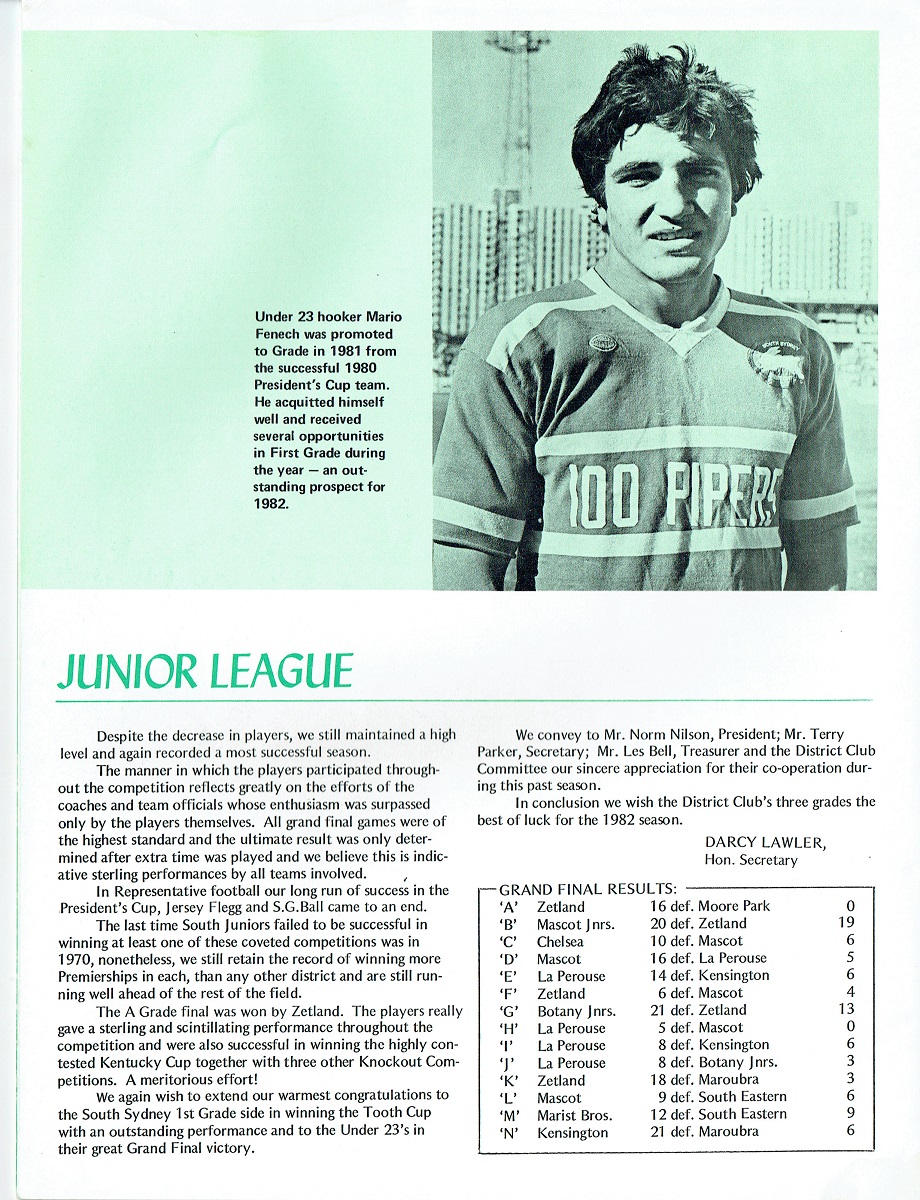 Under 23 hooker Mario Fenech was promoted to Grade in 1981 from the successful 1980 President's Cup team. He acquitted himself well and received several opportunities in First Grade during the year — an outstanding prospect for 1982.

100 PIPERS

JUNIOR LEAGUE

Despite the decrease in players, we still maintained a high level and again recorded a most successful season.

The manner in which the players participated throughout the competition reflects greatly on the efforts of the coaches and team officials whose enthusiasm was surpassed only by the players themselves. All grand final games were of the highest standard and the ultimate result was only determined after extra time was played and we believe this is indicative sterling performances by all teams involved.

In Representative football our long run of success in the President's Cup, Jersey Flegg and S.G.Ball came to an end.

The last time South Juniors failed to be successful in winning at least one of these coveted competitions was in 1970, nonetheless, we still retain the record of winning more Premierships in each, than any other district and are still running well ahead of the rest of the field.

The A Grade final was won by Zetland. The players really gave a sterling and scintillating performance throughout the competition and were also successful in winning the highly contested Kentucky Cup together with three other Knockout Competitions. A meritorious effort!

We again wish to extend our warmest congratulations to the South Sydney 1st Grade side in winning the Tooth Cup with an outstanding performance and to the Under 23's in their great Grand Final victory.

We convey to Mr. Norm Nilson, President; Mr. Terry Parker, Secretary; Mr. Les Bell, Treasurer and the District Club Committee our sincere appreciation for their co-operation during this past season.

In conclusion we wish the District Club's three grades the best of luck for the 1982 season.

DARCY LAWLER,
Hon. Secretary

GRAND FINAL RESULTS:

| | | | |
|---|---|---|---|
| 'A' | Zetland | 16 def. Moore Park | 0 |
| 'B' | Mascot Jnrs. | 20 def. Zetland | 19 |
| 'C' | Chelsea | 10 def. Mascot | 6 |
| 'D' | Mascot | 16 def. La Perouse | 5 |
| 'E' | La Perouse | 14 def. Kensington | 6 |
| 'F' | Zetland | 6 def. Mascot | 4 |
| 'G' | Botany Jnrs. | 21 def. Zetland | 13 |
| 'H' | La Perouse | 5 def. Mascot | 0 |
| 'I' | La Perouse | 8 def. Kensington | 6 |
| 'J' | La Perouse | 8 def. Botany Jnrs. | 3 |
| 'K' | Zetland | 18 def. Maroubra | 3 |
| 'L' | Mascot | 9 def. South Eastern | 6 |
| 'M' | Marist Bros. | 12 def. South Eastern | 9 |
| 'N' | Kensington | 21 def. Maroubra | 6 |